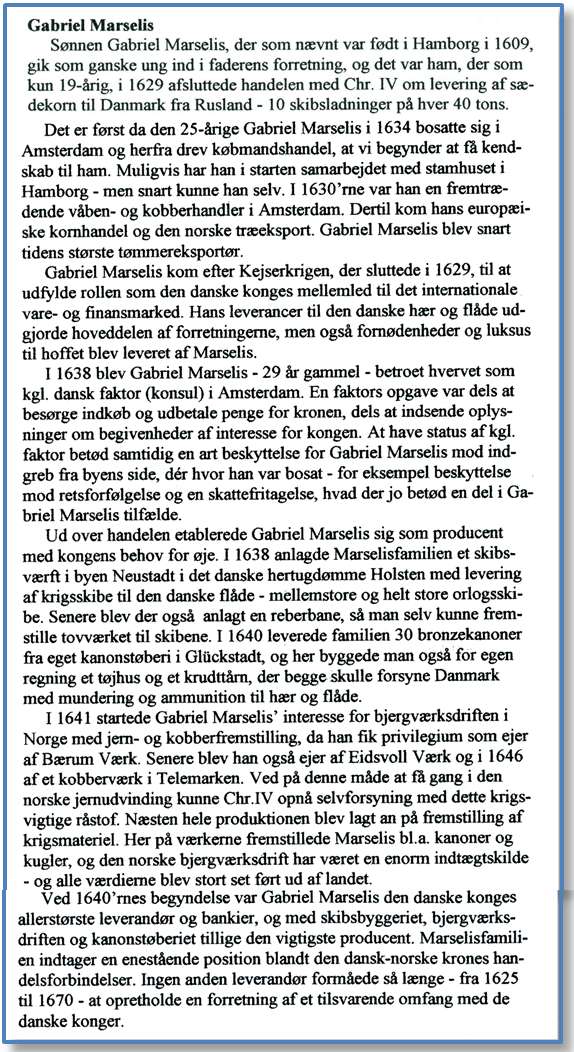 **Gabriel Marselis**

Sønnen Gabriel Marselis, der som nævnt var født i Hamborg i 1609, gik som ganske ung ind i faderens forretning, og det var ham, der som kun 19-årig, i 1629 afsluttede handelen med Chr. IV om levering af sædekorn til Danmark fra Rusland - 10 skibsladninger på hver 40 tons.

Det er først da den 25-årige Gabriel Marselis i 1634 bosatte sig i Amsterdam og herfra drev købmandshandel, at vi begynder at få kendskab til ham. Muligvis har han i starten samarbejdet med stamhuset i Hamborg - men snart kunne han selv. I 1630'rne var han en fremtrædende våben- og kobberhandler i Amsterdam. Dertil kom hans europæiske kornhandel og den norske træeksport. Gabriel Marselis blev snart tidens største tømmereksportør.

Gabriel Marselis kom efter Kejserkrigen, der sluttede i 1629, til at udfylde rollen som den danske konges mellemled til det internationale vare- og finansmarked. Hans leverancer til den danske hær og flåde udgjorde hoveddelen af forretningerne, men også fornødenheder og luksus til hoffet blev leveret af Marselis.

I 1638 blev Gabriel Marselis - 29 år gammel - betroet hvervet som kgl. dansk faktor (konsul) i Amsterdam. En faktors opgave var dels at besørge indkøb og udbetale penge for kronen, dels at indsende oplysninger om begivenheder af interesse for kongen. At have status af kgl. faktor betød samtidig en art beskyttelse for Gabriel Marselis mod indgreb fra byens side, dér hvor han var bosat - for eksempel beskyttelse mod retsforfølgelse og en skattefritagelse, hvad der jo betød en del i Gabriel Marselis tilfælde.

Ud over handelen etablerede Gabriel Marselis sig som producent med kongens behov for øje. I 1638 anlagde Marselisfamilien et skibsværft i byen Neustadt i det danske hertugdømme Holsten med levering af krigsskibe til den danske flåde - mellemstore og helt store orlogsskibe. Senere blev der også anlagt en reberbane, så man selv kunne fremstille tovværket til skibene. I 1640 leverede familien 30 bronzekanoner fra eget kanonstøberi i Glückstadt, og her byggede man også for egen regning et tøjhus og et krudttårn, der begge skulle forsyne Danmark med mundering og ammunition til hær og flåde.

I 1641 startede Gabriel Marselis' interesse for bjergværksdriften i Norge med jern- og kobberfremstilling, da han fik privilegium som ejer af Bærum Værk. Senere blev han også ejer af Eidsvoll Værk og i 1646 af et kobberværk i Telemarken. Ved på denne måde at få gang i den norske jernudvinding kunne Chr.IV opnå selvforsyning med dette krigsvigtige råstof. Næsten hele produktionen blev lagt an på fremstilling af krigsmateriel. Her på værkerne fremstillede Marselis bl.a. kanoner og kugler, og den norske bjergværksdrift har været en enorm indtægtskilde - og alle værdierne blev stort set ført ud af landet.

Ved 1640'rnes begyndelse var Gabriel Marselis den danske konges allerstørste leverandør og bankier, og med skibsbyggeriet, bjergværksdriften og kanonstøberiet tillige den vigtigste producent. Marselisfamilien indtager en enestående position blandt den dansk-norske krones handelsforbindelser. Ingen anden leverandør formåede så længe - fra 1625 til 1670 - at opretholde en forretning af et tilsvarende omfang med de danske konger.